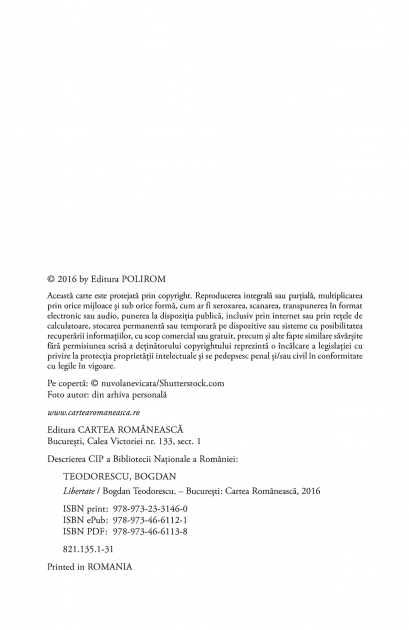 © 2016 by Editura POLIROM

Această carte este protejată prin copyright. Reproducerea integrală sau parțială, multiplicarea prin orice mijloace și sub orice formă, cum ar fi xeroxarea, scanarea, transpunerea în format electronic sau audio, punerea la dispoziția publică, inclusiv prin internet sau prin rețele de calculatoare, stocarea permanentă sau temporară pe dispozitive sau sisteme cu posibilitatea recuperării informațiilor, cu scop comercial sau gratuit, precum și alte fapte similare săvârșite fără permisiunea scrisă a deținătorului copyrightului reprezintă o încălcare a legislației cu privire la protecția proprietății intelectuale și se pedepsesc penal și/sau civil în conformitate cu legile în vigoare.

Pe copertă: © nuvolanevicata/Shutterstock.com
Foto autor: din arhiva personală

www.cartearomaneasca.ro

Editura CARTEA ROMÂNEASCĂ
București, Calea Victoriei nr. 133, sect. 1

Descrierea CIP a Bibliotecii Naționale a României:

TEODORESCU, BOGDAN

Libertate / Bogdan Teodorescu. – București: Cartea Românească, 2016

ISBN print: 978-973-23-3146-0
ISBN ePub: 978-973-46-6112-1
ISBN PDF: 978-973-46-6113-8

821.135.1-31

Printed in ROMANIA